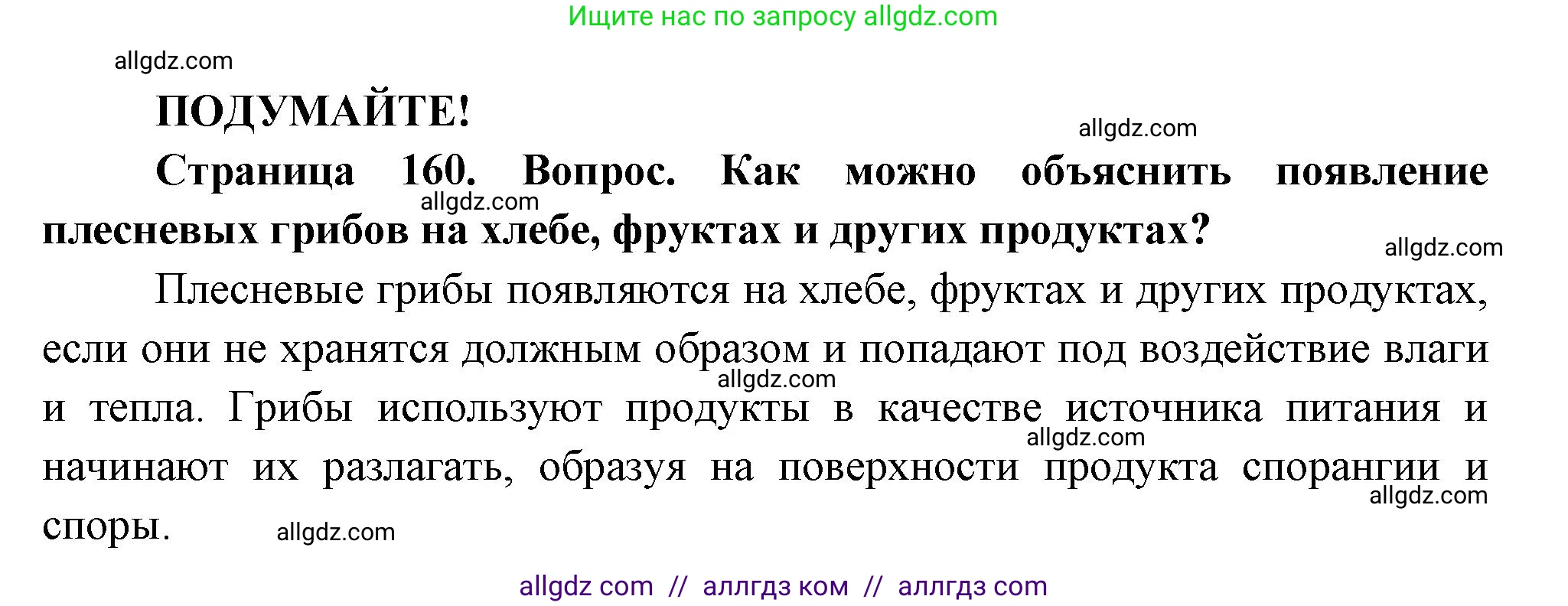 Ищите нас по запросу allgdz.com

allgdz.com

ПОДУМАЙТЕ!

allgdz.com

Страница 160. Вопрос. Как можно объяснить появление плесневых грибов на хлебе, фруктах и других продуктах?

allgdz.com

allgdz.com

Плесневые грибы появляются на хлебе, фруктах и других продуктах, если они не хранятся должным образом и попадают под воздействие влаги и тепла. Грибы используют продукты в качестве источника питания и начинают их разлагать, образуя на поверхности продукта спорангии и споры.

allgdz.com

allgdz.com

allgdz.com

allgdz.com

allgdz com // аллгдз ком // аллгдз com